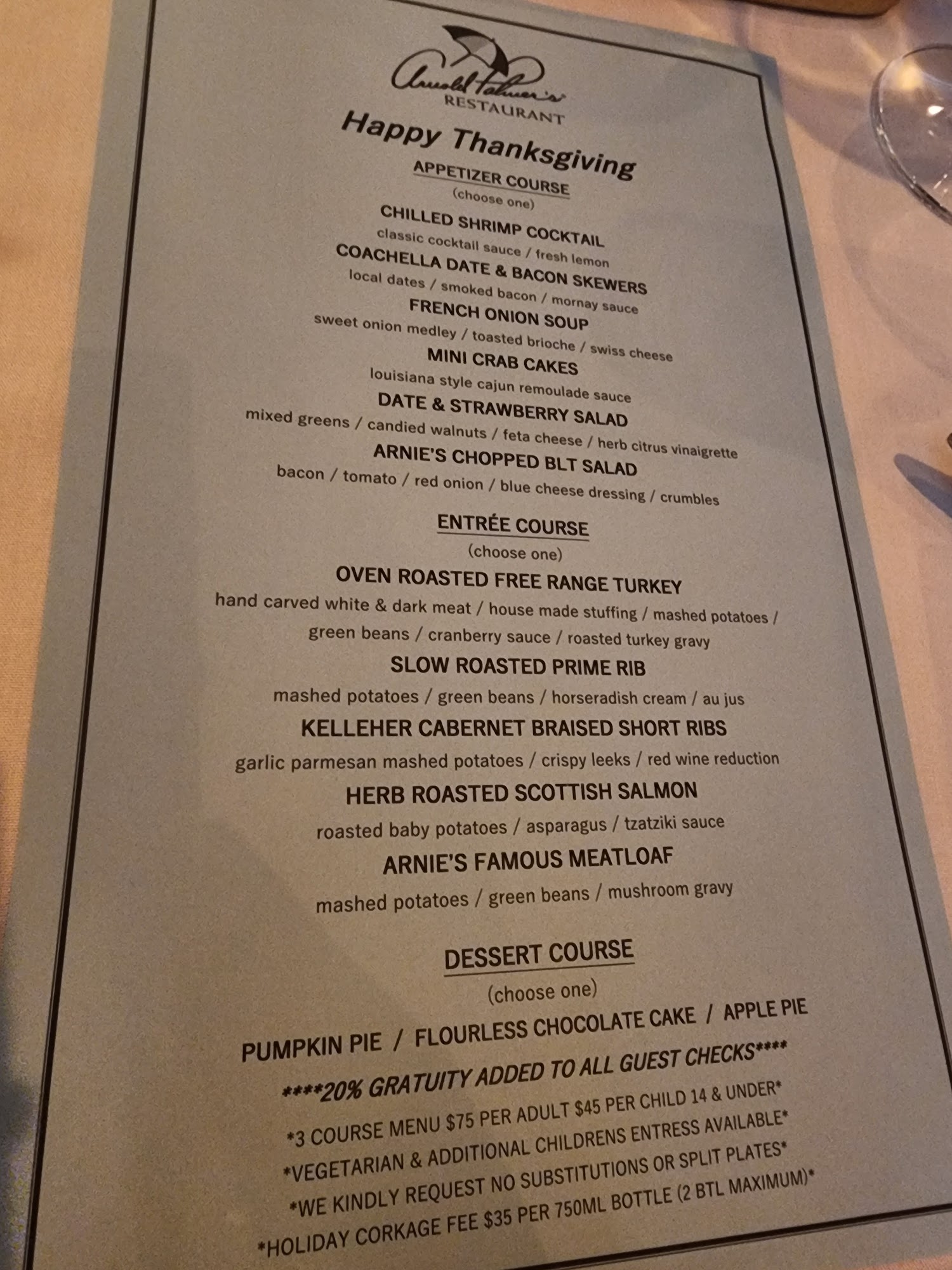 Arnold Palmer's
RESTAURANT

Happy Thanksgiving

APPETIZER COURSE
(choose one)

CHILLED SHRIMP COCKTAIL
classic cocktail sauce / fresh lemon

COACHELLA DATE & BACON SKEWERS
local dates / smoked bacon / mornay sauce

FRENCH ONION SOUP
sweet onion medley / toasted brioche / swiss cheese

MINI CRAB CAKES
louisiana style cajun remoulade sauce

DATE & STRAWBERRY SALAD
mixed greens / candied walnuts / feta cheese / herb citrus vinaigrette

ARNIE'S CHOPPED BLT SALAD
bacon / tomato / red onion / blue cheese dressing / crumbles

ENTRÉE COURSE
(choose one)

OVEN ROASTED FREE RANGE TURKEY
hand carved white & dark meat / house made stuffing / mashed potatoes / green beans / cranberry sauce / roasted turkey gravy

SLOW ROASTED PRIME RIB
mashed potatoes / green beans / horseradish cream / au jus

KELLEHER CABERNET BRAISED SHORT RIBS
garlic parmesan mashed potatoes / crispy leeks / red wine reduction

HERB ROASTED SCOTTISH SALMON
roasted baby potatoes / asparagus / tzatziki sauce

ARNIE'S FAMOUS MEATLOAF
mashed potatoes / green beans / mushroom gravy

DESSERT COURSE
(choose one)

PUMPKIN PIE / FLOURLESS CHOCOLATE CAKE / APPLE PIE

****20% GRATUITY ADDED TO ALL GUEST CHECKS****

*3 COURSE MENU $75 PER ADULT $45 PER CHILD 14 & UNDER*
*VEGETARIAN & ADDITIONAL CHILDRENS ENTRESS AVAILABLE*
*WE KINDLY REQUEST NO SUBSTITUTIONS OR SPLIT PLATES*
*HOLIDAY CORKAGE FEE $35 PER 750ML BOTTLE (2 BTL MAXIMUM)*